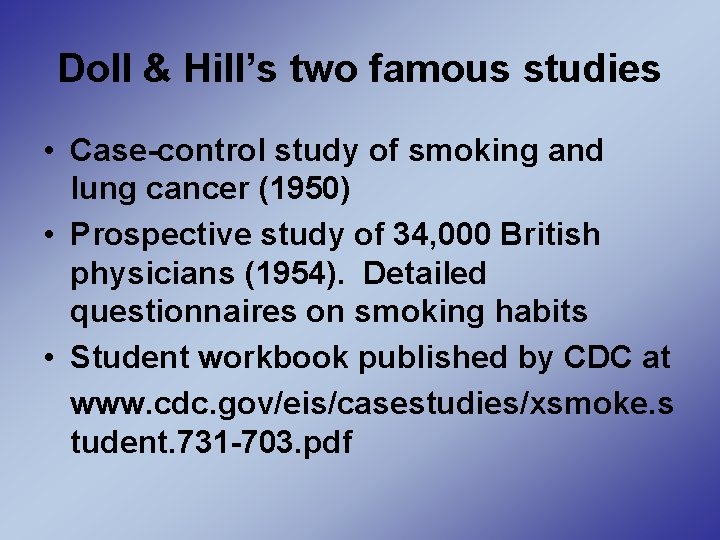 Doll & Hill's two famous studies

• Case-control study of smoking and lung cancer (1950)
• Prospective study of 34,000 British physicians (1954). Detailed questionnaires on smoking habits
• Student workbook published by CDC at www.cdc.gov/eis/casestudies/xsmoke.student.731-703.pdf